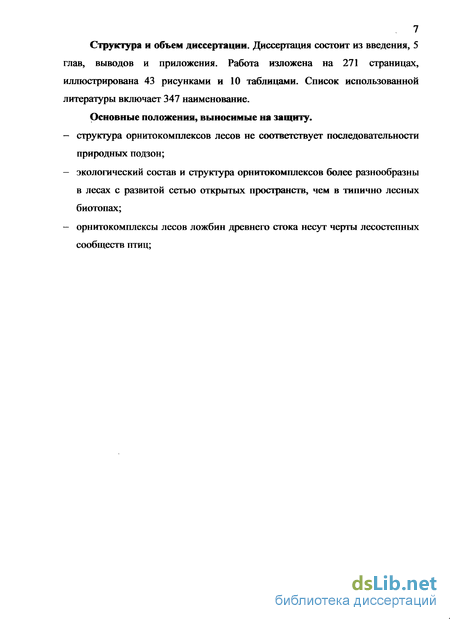 7

Структура и объем диссертации. Диссертация состоит из введения, 5 глав, выводов и приложения. Работа изложена на 271 страницах, иллюстрирована 43 рисунками и 10 таблицами. Список использованной литературы включает 347 наименование.

Основные положения, выносимые на защиту.

– структура орнитокомплексов лесов не соответствует последовательности природных подзон;

– экологический состав и структура орнитокомплексов более разнообразны в лесах с развитой сетью открытых пространств, чем в типично лесных биотопах;

– орнитокомплексы лесов ложбин древнего стока несут черты лесостепных сообществ птиц;

dsLib.net
библиотека диссертаций